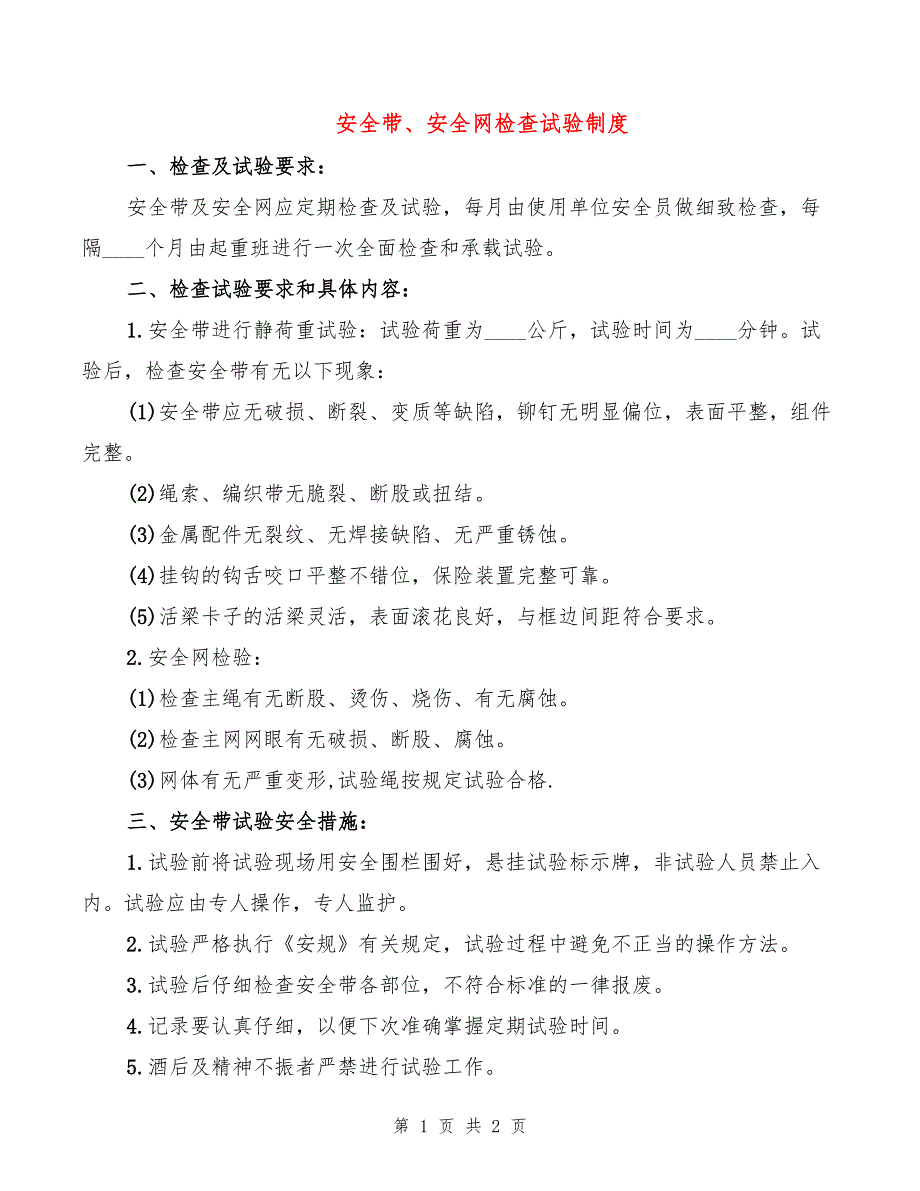 安全带、安全网检查试验制度

一、检查及试验要求：

安全带及安全网应定期检查及试验，每月由使用单位安全员做细致检查，每隔____个月由起重班进行一次全面检查和承载试验。

二、检查试验要求和具体内容：

1.安全带进行静荷重试验：试验荷重为____公斤，试验时间为____分钟。试验后，检查安全带有无以下现象：

(1)安全带应无破损、断裂、变质等缺陷，铆钉无明显偏位，表面平整，组件完整。

(2)绳索、编织带无脆裂、断股或扭结。

(3)金属配件无裂纹、无焊接缺陷、无严重锈蚀。

(4)挂钩的钩舌咬口平整不错位，保险装置完整可靠。

(5)活梁卡子的活梁灵活，表面滚花良好，与框边间距符合要求。

2.安全网检验：

(1)检查主绳有无断股、烫伤、烧伤、有无腐蚀。

(2)检查主网网眼有无破损、断股、腐蚀。

(3)网体有无严重变形,试验绳按规定试验合格.

三、安全带试验安全措施：

1.试验前将试验现场用安全围栏围好，悬挂试验标示牌，非试验人员禁止入内。试验应由专人操作，专人监护。

2.试验严格执行《安规》有关规定，试验过程中避免不正当的操作方法。

3.试验后仔细检查安全带各部位，不符合标准的一律报废。

4.记录要认真仔细，以便下次准确掌握定期试验时间。

5.酒后及精神不振者严禁进行试验工作。

第 1 页 共 2 页